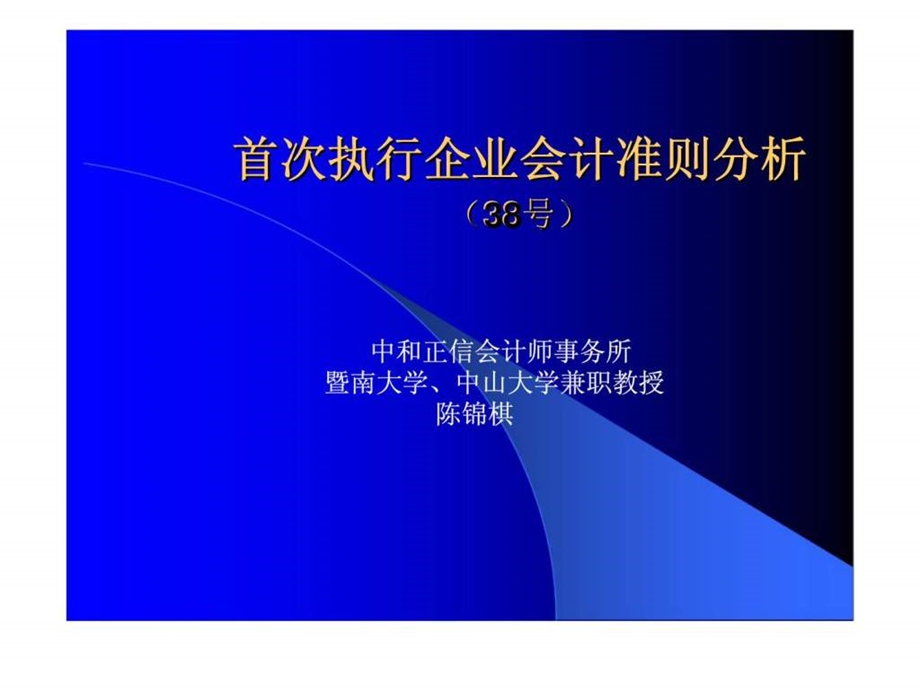 首次执行企业会计准则分析
（38号）

中和正信会计师事务所
暨南大学、中山大学兼职教授
陈锦棋